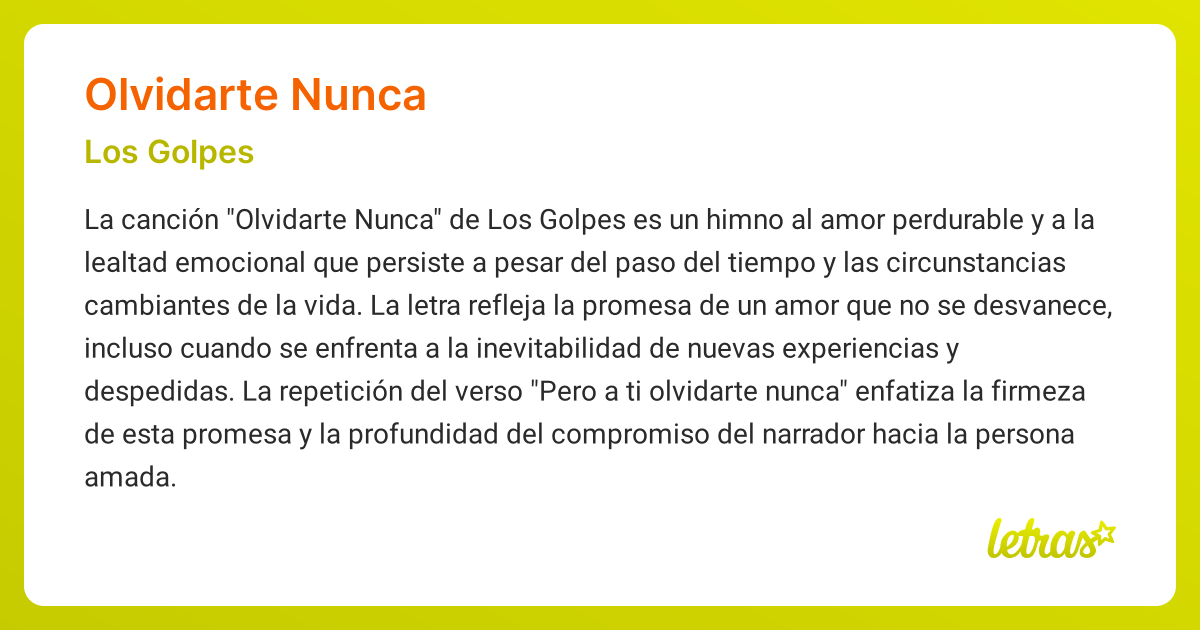 Olvidarte Nunca

Los Golpes

La canción "Olvidarte Nunca" de Los Golpes es un himno al amor perdurable y a la lealtad emocional que persiste a pesar del paso del tiempo y las circunstancias cambiantes de la vida. La letra refleja la promesa de un amor que no se desvanece, incluso cuando se enfrenta a la inevitabilidad de nuevas experiencias y despedidas. La repetición del verso "Pero a ti olvidarte nunca" enfatiza la firmeza de esta promesa y la profundidad del compromiso del narrador hacia la persona amada.

letras